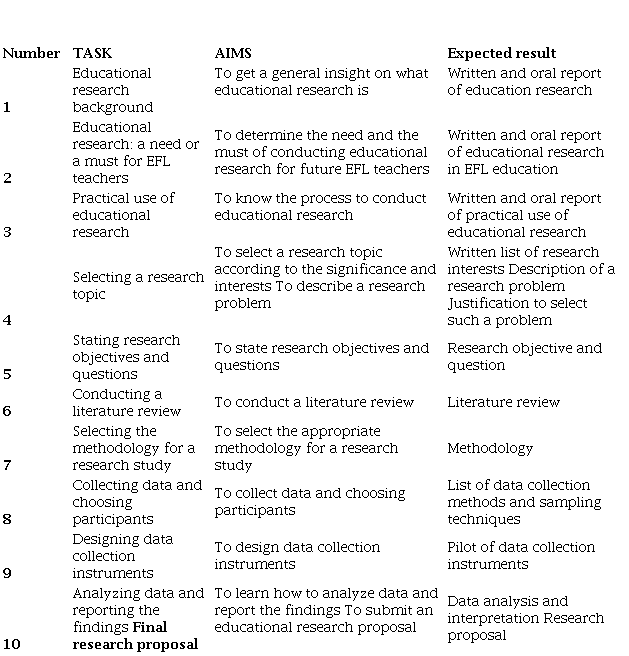 | Number | TASK | AIMS | Expected result |
|---|---|---|---|
| 1 | Educational research background | To get a general insight on what educational research is | Written and oral report of education research |
| 2 | Educational research: a need or a must for EFL teachers | To determine the need and the must of conducting educational research for future EFL teachers | Written and oral report of educational research in EFL education |
| 3 | Practical use of educational research | To know the process to conduct educational research | Written and oral report of practical use of educational research |
| 4 | Selecting a research topic | To select a research topic according to the significance and interests To describe a research problem | Written list of research interests Description of a research problem Justification to select such a problem |
| 5 | Stating research objectives and questions | To state research objectives and questions | Research objective and question |
| 6 | Conducting a literature review | To conduct a literature review | Literature review |
| 7 | Selecting the methodology for a research study | To select the appropriate methodology for a research study | Methodology |
| 8 | Collecting data and choosing participants | To collect data and choosing participants | List of data collection methods and sampling techniques |
| 9 | Designing data collection instruments | To design data collection instruments | Pilot of data collection instruments |
| 10 | Analyzing data and reporting the findings **Final research proposal** | To learn how to analyze data and report the findings To submit an educational research proposal | Data analysis and interpretation Research proposal |